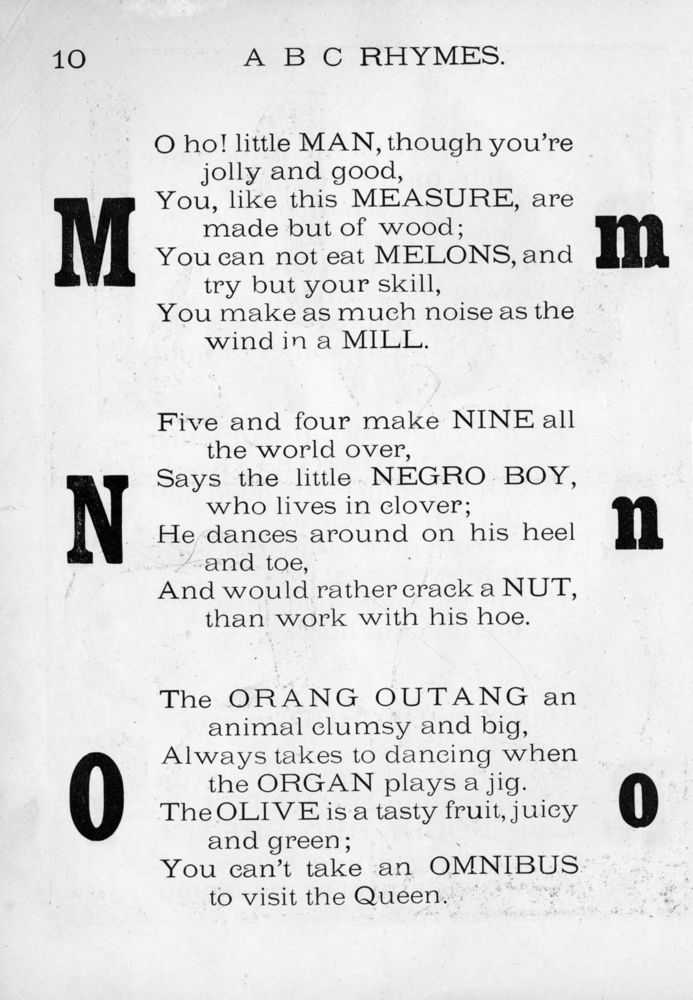 10 A B C RHYMES.

M

O ho! little MAN, though you're jolly and good,
You, like this MEASURE, are made but of wood;
You can not eat MELONS, and try but your skill,
You make as much noise as the wind in a MILL.

m

N

Five and four make NINE all the world over,
Says the little NEGRO BOY, who lives in clover;
He dances around on his heel and toe,
And would rather crack a NUT, than work with his hoe.

n

O

The ORANG OUTANG an animal clumsy and big,
Always takes to dancing when the ORGAN plays a jig.
The OLIVE is a tasty fruit, juicy and green;
You can't take an OMNIBUS to visit the Queen.

o